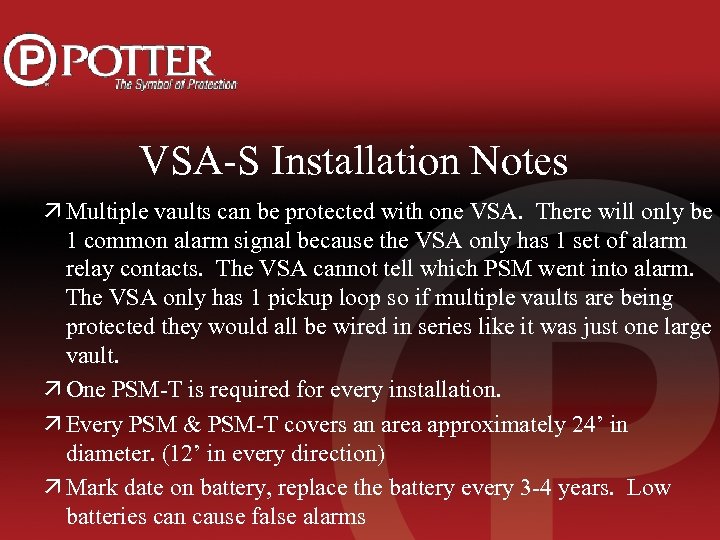 POTTER
The Symbol of Protection

VSA-S Installation Notes

↗ Multiple vaults can be protected with one VSA. There will only be 1 common alarm signal because the VSA only has 1 set of alarm relay contacts. The VSA cannot tell which PSM went into alarm. The VSA only has 1 pickup loop so if multiple vaults are being protected they would all be wired in series like it was just one large vault.

↗ One PSM-T is required for every installation.

↗ Every PSM & PSM-T covers an area approximately 24’ in diameter. (12’ in every direction)

↗ Mark date on battery, replace the battery every 3-4 years. Low batteries can cause false alarms